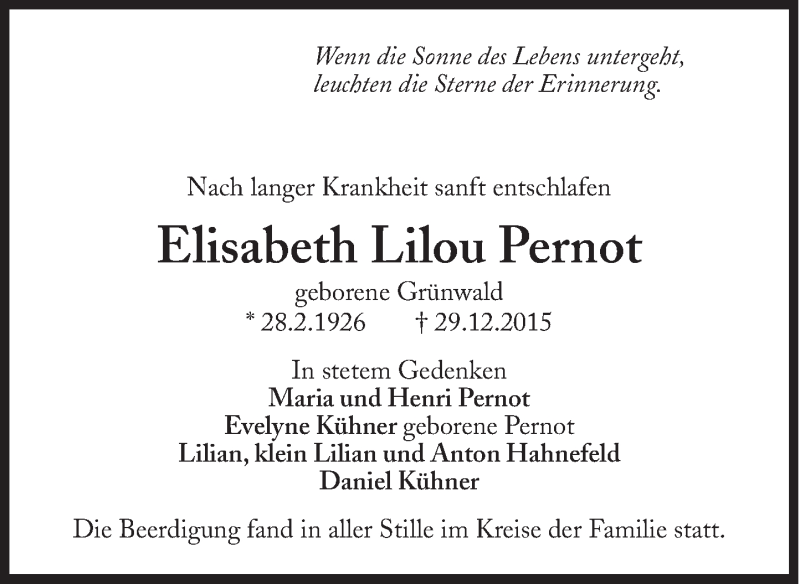 Wenn die Sonne des Lebens untergeht,
leuchten die Sterne der Erinnerung.

Nach langer Krankheit sanft entschlafen

Elisabeth Lilou Pernot

geborene Grünwald
* 28.2.1926 † 29.12.2015

In stetem Gedenken
Maria und Henri Pernot
Evelyne Kühner geborene Pernot
Lilian, klein Lilian und Anton Hahnefeld
Daniel Kühner

Die Beerdigung fand in aller Stille im Kreise der Familie statt.